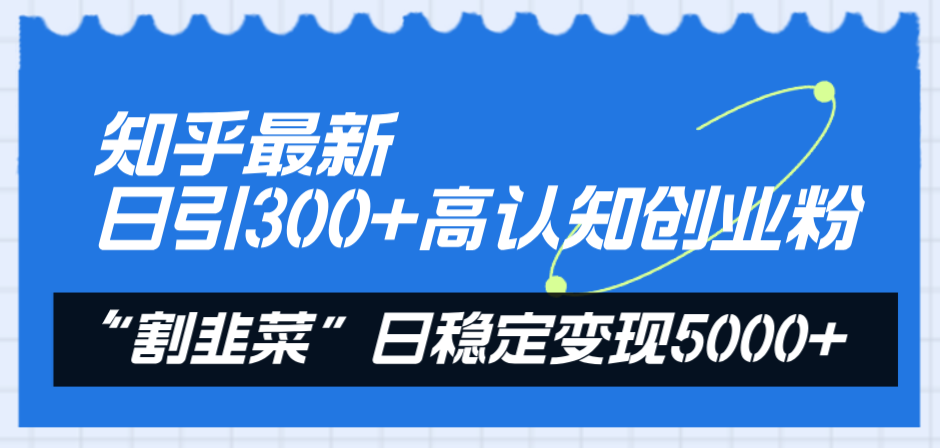 知乎最新
日引300+高认知创业粉

“割韭菜”日稳定变现5000+